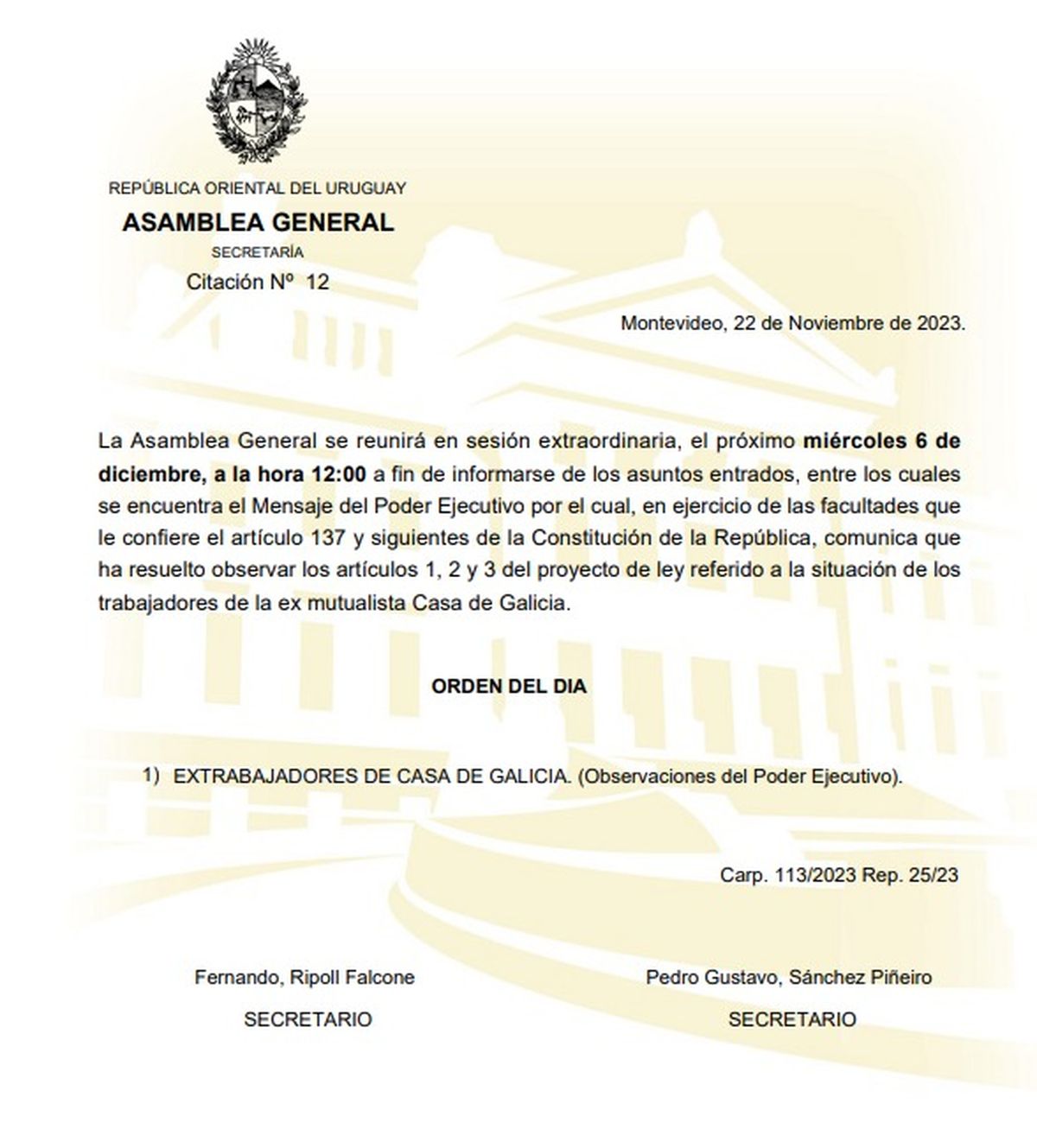 REPÚBLICA ORIENTAL DEL URUGUAY

ASAMBLEA GENERAL

SECRETARÍA

Citación Nº 12

Montevideo, 22 de Noviembre de 2023.

La Asamblea General se reunirá en sesión extraordinaria, el próximo miércoles 6 de diciembre, a la hora 12:00 a fin de informarse de los asuntos entrados, entre los cuales se encuentra el Mensaje del Poder Ejecutivo por el cual, en ejercicio de las facultades que le confiere el artículo 137 y siguientes de la Constitución de la República, comunica que ha resuelto observar los artículos 1, 2 y 3 del proyecto de ley referido a la situación de los trabajadores de la ex mutualista Casa de Galicia.

ORDEN DEL DIA

1) EXTRABAJADORES DE CASA DE GALICIA. (Observaciones del Poder Ejecutivo).

Carp. 113/2023 Rep. 25/23

Fernando, Ripoll Falcone

SECRETARIO

Pedro Gustavo, Sánchez Piñeiro

SECRETARIO